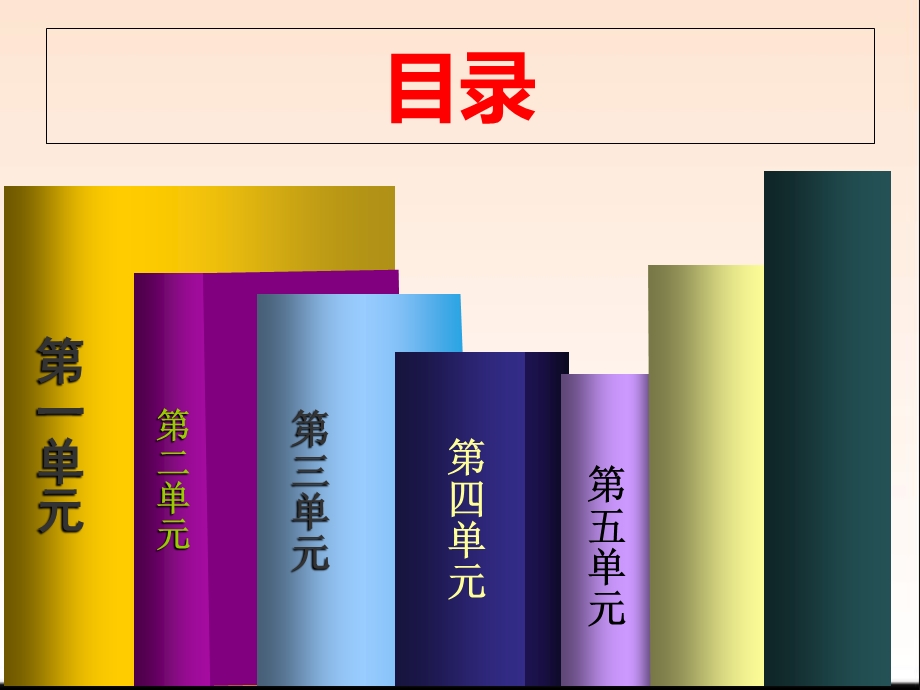 目录

第一单元

第二单元

第三单元

第四单元

第五单元